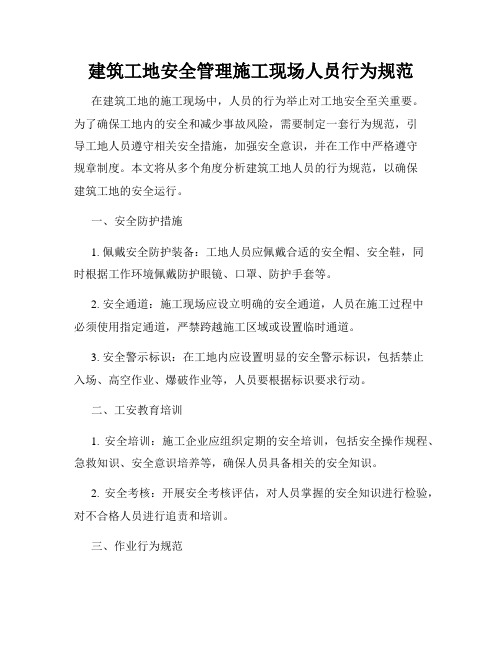 建筑工地安全管理施工现场人员行为规范

在建筑工地的施工现场中，人员的行为举止对工地安全至关重要。为了确保工地内的安全和减少事故风险，需要制定一套行为规范，引导工地人员遵守相关安全措施，加强安全意识，并在工作中严格遵守规章制度。本文将从多个角度分析建筑工地人员的行为规范，以确保建筑工地的安全运行。

一、安全防护措施

1. 佩戴安全防护装备：工地人员应佩戴合适的安全帽、安全鞋，同时根据工作环境佩戴防护眼镜、口罩、防护手套等。

2. 安全通道：施工现场应设立明确的安全通道，人员在施工过程中必须使用指定通道，严禁跨越施工区域或设置临时通道。

3. 安全警示标识：在工地内应设置明显的安全警示标识，包括禁止入场、高空作业、爆破作业等，人员要根据标识要求行动。

二、工安教育培训

1. 安全培训：施工企业应组织定期的安全培训，包括安全操作规程、急救知识、安全意识培养等，确保人员具备相关的安全知识。

2. 安全考核：开展安全考核评估，对人员掌握的安全知识进行检验，对不合格人员进行追责和培训。

三、作业行为规范